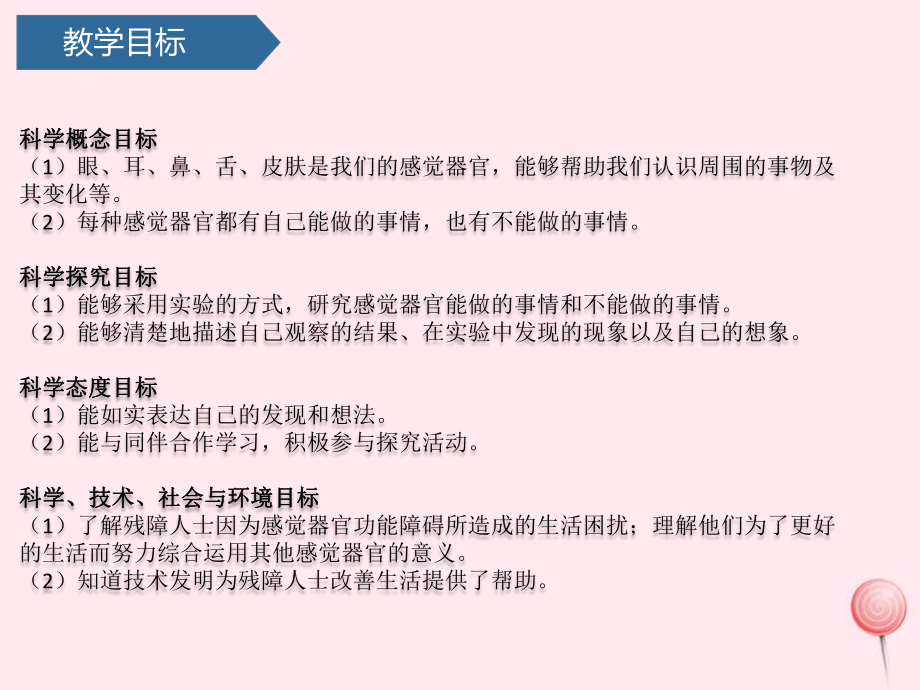 教学目标

科学概念目标
（1）眼、耳、鼻、舌、皮肤是我们的感觉器官，能够帮助我们认识周围的事物及其变化等。
（2）每种感觉器官都有自己能做的事情，也有不能做的事情。

科学探究目标
（1）能够采用实验的方式，研究感觉器官能做的事情和不能做的事情。
（2）能够清楚地描述自己观察的结果、在实验中发现的现象以及自己的想象。

科学态度目标
（1）能如实表达自己的发现和想法。
（2）能与同伴合作学习，积极参与探究活动。

科学、技术、社会与环境目标
（1）了解残障人士因为感觉器官功能障碍所造成的生活困扰；理解他们为了更好的生活而努力综合运用其他感觉器官的意义。
（2）知道技术发明为残障人士改善生活提供了帮助。